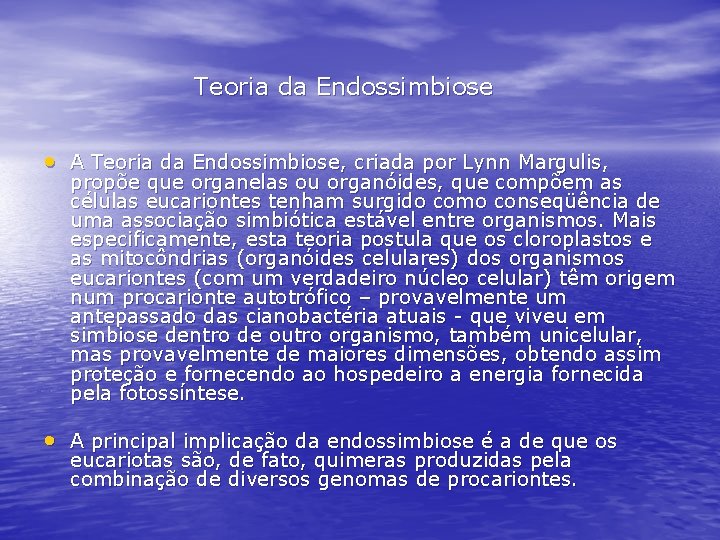 Teoria da Endossimbiose

• A Teoria da Endossimbiose, criada por Lynn Margulis, propõe que organelas ou organóides, que compõem as células eucariontes tenham surgido como conseqüência de uma associação simbiótica estável entre organismos. Mais especificamente, esta teoria postula que os cloroplastos e as mitocôndrias (organóides celulares) dos organismos eucariontes (com um verdadeiro núcleo celular) têm origem num procarionte autotrófico – provavelmente um antepassado das cianobactéria atuais - que viveu em simbiose dentro de outro organismo, também unicelular, mas provavelmente de maiores dimensões, obtendo assim proteção e fornecendo ao hospedeiro a energia fornecida pela fotossíntese.

• A principal implicação da endossimbiose é a de que os eucariotas são, de fato, quimeras produzidas pela combinação de diversos genomas de procariontes.